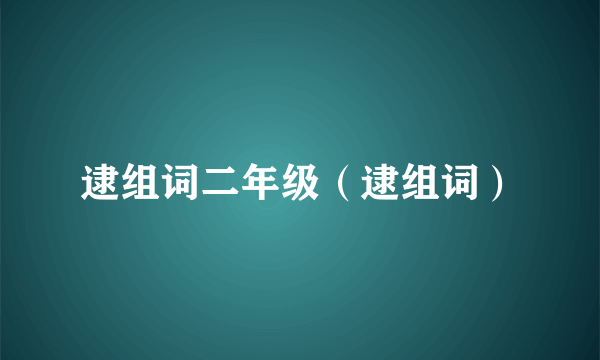 逮组词二年级（逮组词）